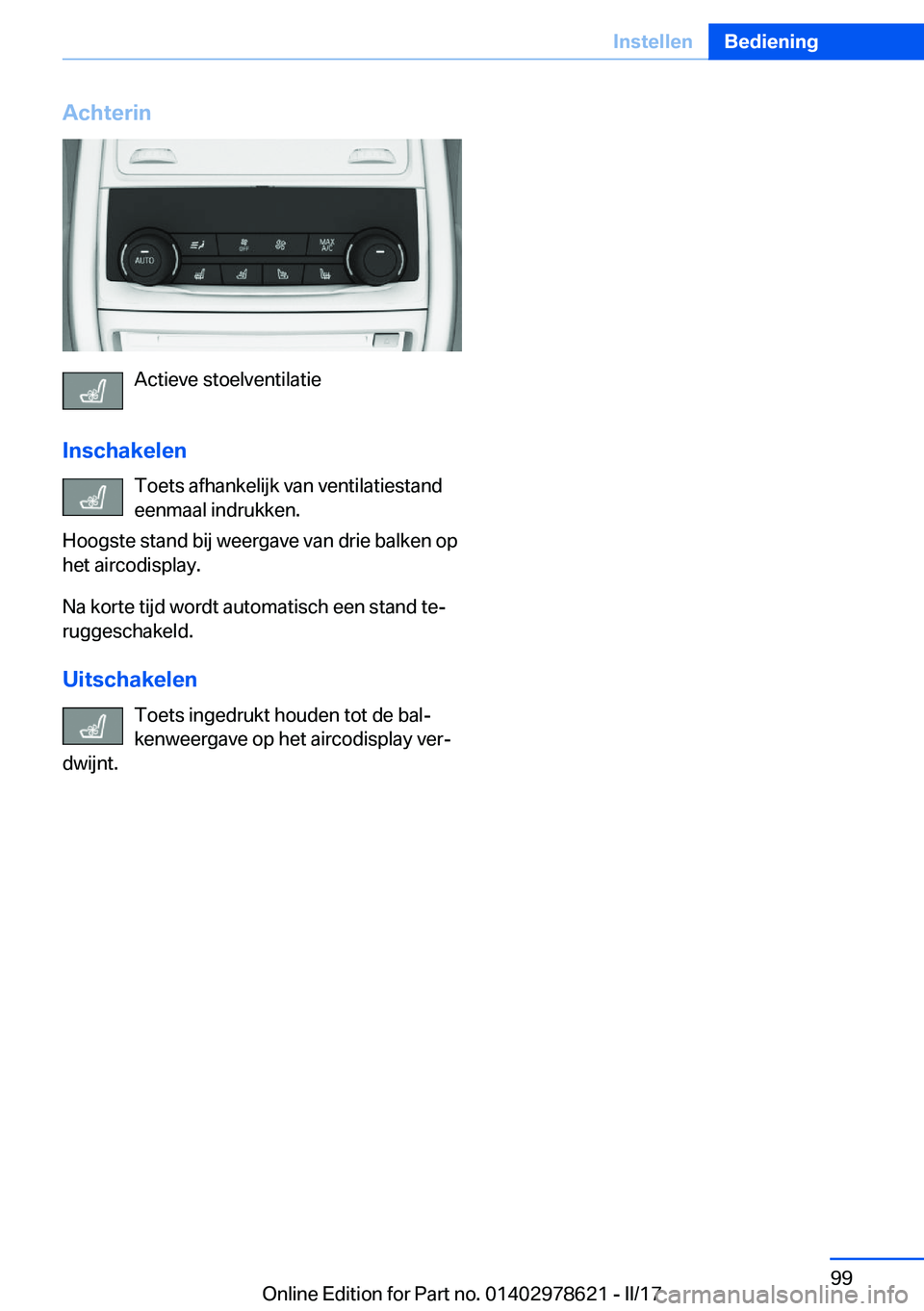 Instellen Bediening

Achterin

AUTO

OFF

MAX A/C

Actieve stoelventilatie

Inschakelen

Toets afhankelijk van ventilatiestand eenmaal indrukken.

Hoogste stand bij weergave van drie balken op het aircodisplay.

Na korte tijd wordt automatisch een stand teruggeschakeld.

Uitschakelen

Toets ingedrukt houden tot de balkenweergave op het aircodisplay verdwijnt.

99

Online Edition for Part no. 01402978621 - II/17

carmanualsonline.info